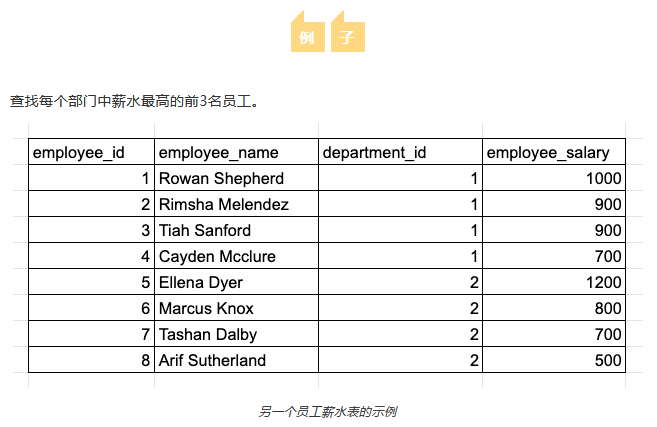 例 子

查找每个部门中薪水最高的前3名员工。

| employee_id | employee_name | department_id | employee_salary |
|---|---|---|---|
| 1 | Rowan Shepherd | 1 | 1000 |
| 2 | Rimsha Melendez | 1 | 900 |
| 3 | Tiah Sanford | 1 | 900 |
| 4 | Cayden Mcclure | 1 | 700 |
| 5 | Ellena Dyer | 2 | 1200 |
| 6 | Marcus Knox | 2 | 800 |
| 7 | Tashan Dalby | 2 | 700 |
| 8 | Arif Sutherland | 2 | 500 |

另一个员工薪水表的示例